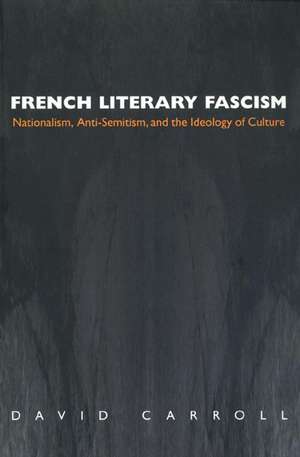 FRENCH LITERARY FASCISM
Nationalism, Anti-Semitism, and the Ideology of Culture

DAVID CARROLL